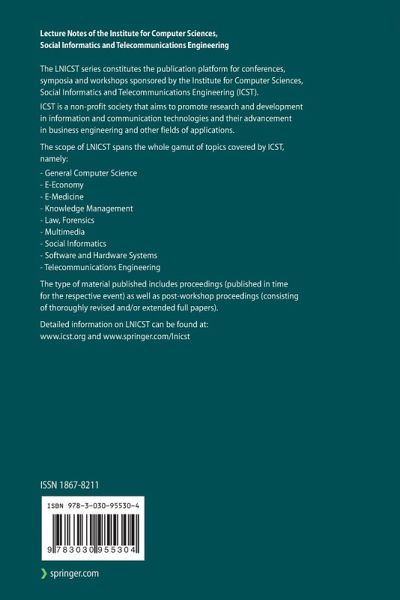 Lecture Notes of the Institute for Computer Sciences, Social Informatics and Telecommunications Engineering

The LNICST series constitutes the publication platform for conferences, symposia and workshops sponsored by the Institute for Computer Sciences, Social Informatics and Telecommunications Engineering (ICST).

ICST is a non-profit society that aims to promote research and development in information and communication technologies and their advancement in business engineering and other fields of applications.

The scope of LNICST spans the whole gamut of topics covered by ICST, namely:

- General Computer Science
- E-Economy
- E-Medicine
- Knowledge Management
- Law, Forensics
- Multimedia
- Social Informatics
- Software and Hardware Systems
- Telecommunications Engineering

The type of material published includes proceedings (published in time for the respective event) as well as post-workshop proceedings (consisting of thoroughly revised and/or extended full papers).

Detailed information on LNICST can be found at: www.icst.org and www.springer.com/lnicst

ISSN 1867-8211

ISBN 978-3-030-95530-4

9 783030 955304

springer.com